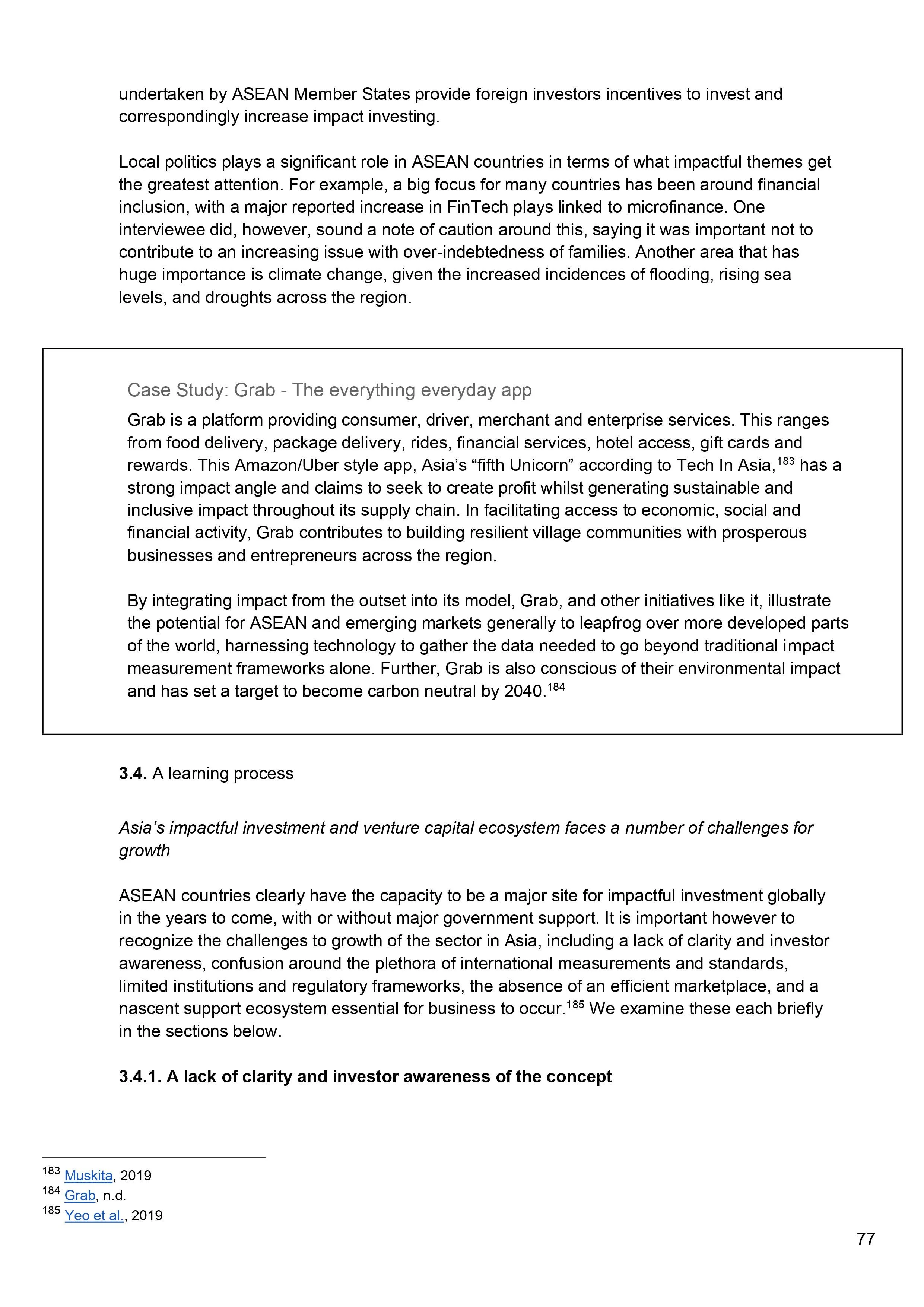 undertaken by ASEAN Member States provide foreign investors incentives to invest and correspondingly increase impact investing.

Local politics plays a significant role in ASEAN countries in terms of what impactful themes get the greatest attention. For example, a big focus for many countries has been around financial inclusion, with a major reported increase in FinTech plays linked to microfinance. One interviewee did, however, sound a note of caution around this, saying it was important not to contribute to an increasing issue with over-indebtedness of families. Another area that has huge importance is climate change, given the increased incidences of flooding, rising sea levels, and droughts across the region.

Case Study: Grab - The everything everyday app

Grab is a platform providing consumer, driver, merchant and enterprise services. This ranges from food delivery, package delivery, rides, financial services, hotel access, gift cards and rewards. This Amazon/Uber style app, Asia's "fifth Unicorn" according to Tech In Asia,$^{183}$ has a strong impact angle and claims to seek to create profit whilst generating sustainable and inclusive impact throughout its supply chain. In facilitating access to economic, social and financial activity, Grab contributes to building resilient village communities with prosperous businesses and entrepreneurs across the region.

By integrating impact from the outset into its model, Grab, and other initiatives like it, illustrate the potential for ASEAN and emerging markets generally to leapfrog over more developed parts of the world, harnessing technology to gather the data needed to go beyond traditional impact measurement frameworks alone. Further, Grab is also conscious of their environmental impact and has set a target to become carbon neutral by 2040.$^{184}$

3.4. A learning process

Asia's impactful investment and venture capital ecosystem faces a number of challenges for growth

ASEAN countries clearly have the capacity to be a major site for impactful investment globally in the years to come, with or without major government support. It is important however to recognize the challenges to growth of the sector in Asia, including a lack of clarity and investor awareness, confusion around the plethora of international measurements and standards, limited institutions and regulatory frameworks, the absence of an efficient marketplace, and a nascent support ecosystem essential for business to occur.$^{185}$ We examine these each briefly in the sections below.

3.4.1. A lack of clarity and investor awareness of the concept

$^{183}$ Muskita, 2019
$^{184}$ Grab, n.d.
$^{185}$ Yeo et al., 2019

77